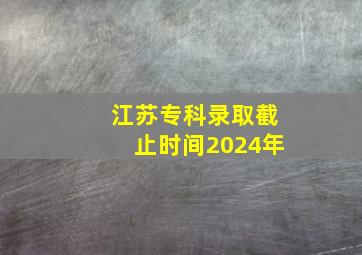 江苏专科录取截止时间2024年